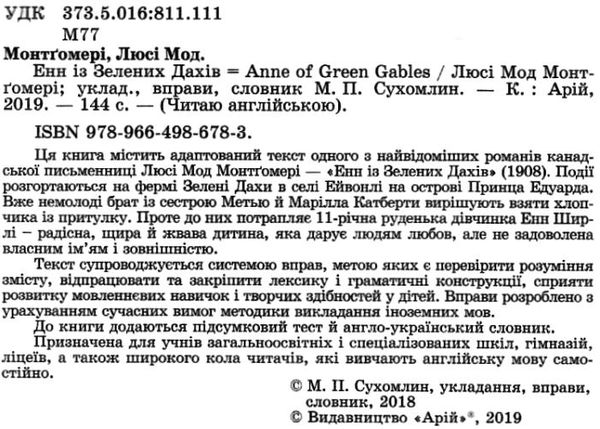 УДК 373.5.016:811.111
М77

Монтґомері, Люсі Мод.
Енн із Зелених Дахів = Anne of Green Gables / Люсі Мод Монтґомері; уклад., вправи, словник М. П. Сухомлин. — К. : Арій, 2019. — 144 с. — (Читаю англійською).

ISBN 978-966-498-678-3.

Ця книга містить адаптований текст одного з найвідоміших романів канадської письменниці Люсі Мод Монтґомері — «Енн із Зелених Дахів» (1908). Події розгортаються на фермі Зелені Дахи в селі Ейвонлі на острові Принца Едуарда. Вже немолоді брат із сестрою Метью й Марілла Катберти вирішують взяти хлопчика із притулку. Проте до них потрапляє 11-річна руденька дівчинка Енн Ширлі – радісна, щира й жвава дитина, яка дарує людям любов, але не задоволена власним ім'ям і зовнішністю.

Текст супроводжується системою вправ, метою яких є перевірити розуміння змісту, відпрацювати та закріпити лексику і граматичні конструкції, сприяти розвитку мовленнєвих навичок і творчих здібностей у дітей. Вправи розроблено з урахуванням сучасних вимог методики викладання іноземних мов.

До книги додаються підсумковий тест й англо-український словник.

Призначена для учнів загальноосвітніх і спеціалізованих шкіл, гімназій, ліцеїв, а також широкого кола читачів, які вивчають англійську мову самостійно.

© М. П. Сухомлин, укладання, вправи, словник, 2018
© Видавництво «Арій»®, 2019